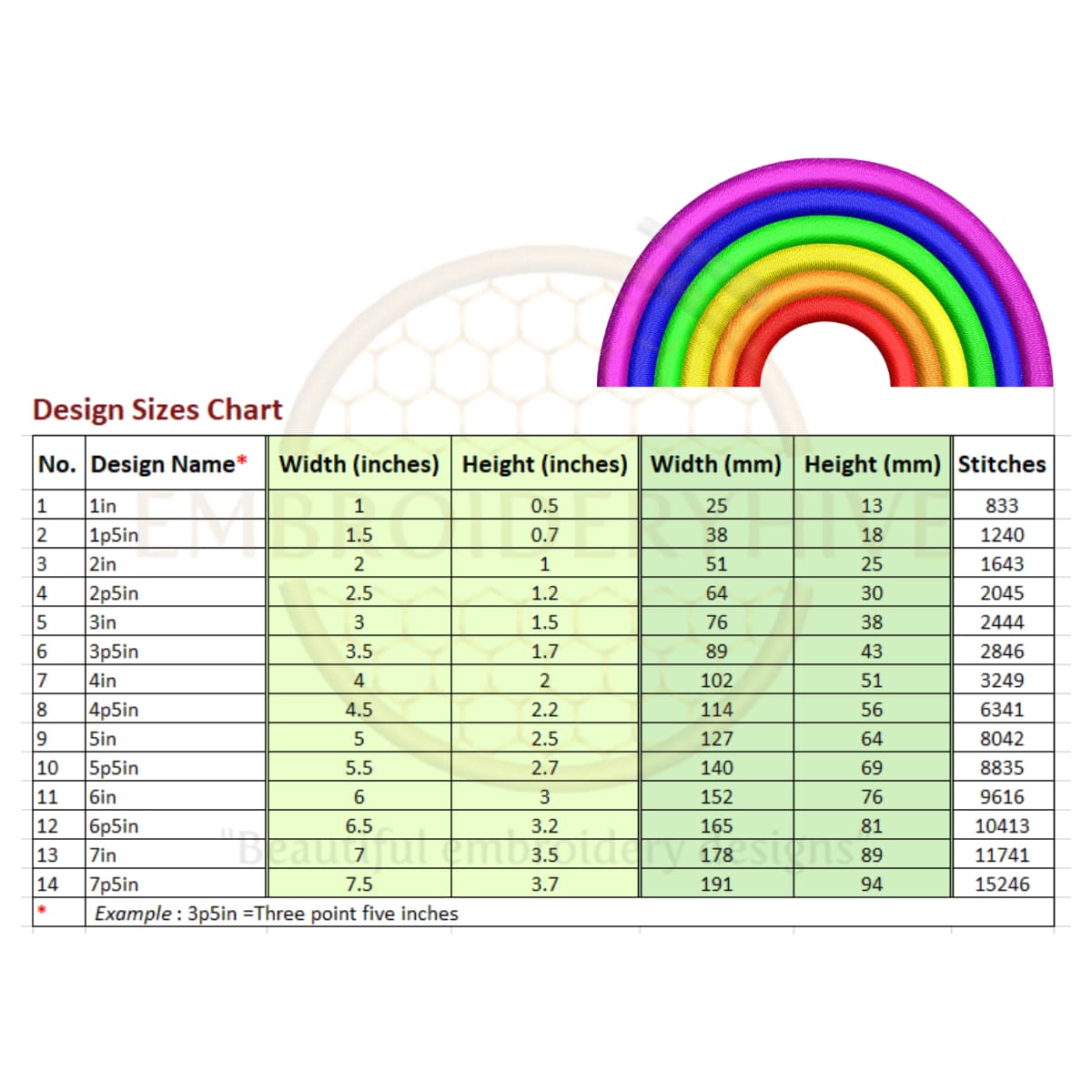 Design Sizes Chart

| No. | Design Name* | Width (inches) | Height (inches) | Width (mm) | Height (mm) | Stitches |
|---|---|---|---|---|---|---|
| 1 | 1in | 1 | 0.5 | 25 | 13 | 833 |
| 2 | 1p5in | 1.5 | 0.7 | 38 | 18 | 1240 |
| 3 | 2in | 2 | 1 | 51 | 25 | 1643 |
| 4 | 2p5in | 2.5 | 1.2 | 64 | 30 | 2045 |
| 5 | 3in | 3 | 1.5 | 76 | 38 | 2444 |
| 6 | 3p5in | 3.5 | 1.7 | 89 | 43 | 2846 |
| 7 | 4in | 4 | 2 | 102 | 51 | 3249 |
| 8 | 4p5in | 4.5 | 2.2 | 114 | 56 | 6341 |
| 9 | 5in | 5 | 2.5 | 127 | 64 | 8042 |
| 10 | 5p5in | 5.5 | 2.7 | 140 | 69 | 8835 |
| 11 | 6in | 6 | 3 | 152 | 76 | 9616 |
| 12 | 6p5in | 6.5 | 3.2 | 165 | 81 | 10413 |
| 13 | 7in | 7 | 3.5 | 178 | 89 | 11741 |
| 14 | 7p5in | 7.5 | 3.7 | 191 | 94 | 15246 |
| * | Example : 3p5in =Three point five inches | | | | | |

EMBROIDERYHIVE
"Beautiful embroidery designs"